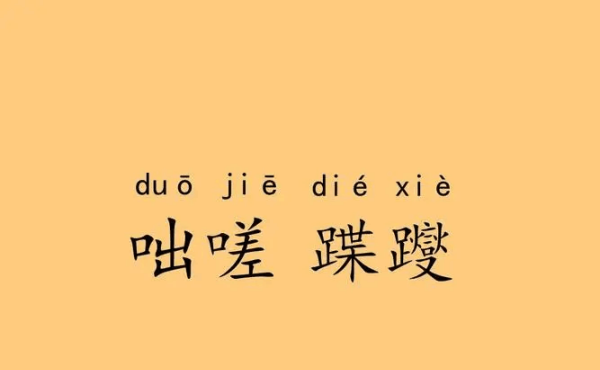 duō jiē dié xiè
咄嗟 蹀躞